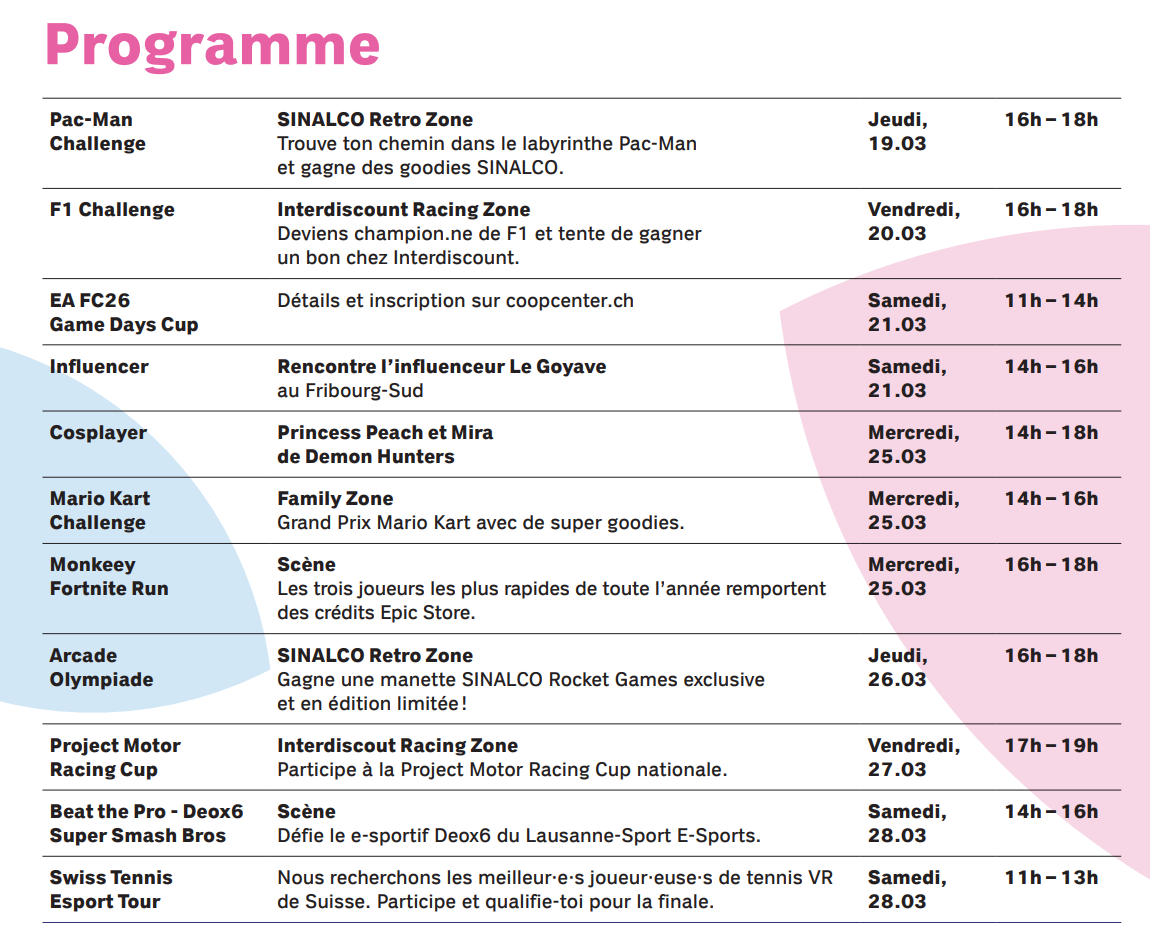 Programme

| | | | |
|---|---|---|---|
| Pac-Man Challenge | SINALCO Retro Zone Trouve ton chemin dans le labyrinthe Pac-Man et gagne des goodies SINALCO. | Jeudi, 19.03 | 16h – 18h |
| F1 Challenge | Interdiscount Racing Zone Deviens champion.ne de F1 et tente de gagner un bon chez Interdiscount. | Vendredi, 20.03 | 16h – 18h |
| EA FC26 Game Days Cup | Détails et inscription sur coopcenter.ch | Samedi, 21.03 | 11h – 14h |
| Influencer | Rencontre l'influenceur Le Goyave au Fribourg-Sud | Samedi, 21.03 | 14h – 16h |
| Cosplayer | Princess Peach et Mira de Demon Hunters | Mercredi, 25.03 | 14h – 18h |
| Mario Kart Challenge | Family Zone Grand Prix Mario Kart avec de super goodies. | Mercredi, 25.03 | 14h – 16h |
| Monkeey Fortnite Run | Scène Les trois joueurs les plus rapides de toute l'année remportent des crédits Epic Store. | Mercredi, 25.03 | 16h – 18h |
| Arcade Olympiade | SINALCO Retro Zone Gagne une manette SINALCO Rocket Games exclusive et en édition limitée ! | Jeudi, 26.03 | 16h – 18h |
| Project Motor Racing Cup | Interdiscout Racing Zone Participe à la Project Motor Racing Cup nationale. | Vendredi, 27.03 | 17h – 19h |
| Beat the Pro - Deox6 Super Smash Bros | Scène Défie le e-sportif Deox6 du Lausanne-Sport E-Sports. | Samedi, 28.03 | 14h – 16h |
| Swiss Tennis Esport Tour | Nous recherchons les meilleur·e·s joueur·euse·s de tennis VR de Suisse. Participe et qualifie-toi pour la finale. | Samedi, 28.03 | 11h – 13h |